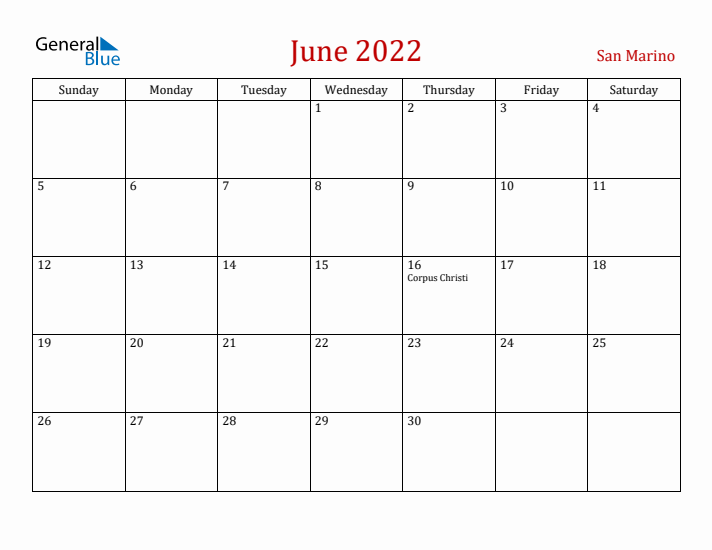 General Blue

June 2022

San Marino

| Sunday | Monday | Tuesday | Wednesday | Thursday | Friday | Saturday |
|---|---|---|---|---|---|---|
| | | | 1 | 2 | 3 | 4 |
| 5 | 6 | 7 | 8 | 9 | 10 | 11 |
| 12 | 13 | 14 | 15 | 16 Corpus Christi | 17 | 18 |
| 19 | 20 | 21 | 22 | 23 | 24 | 25 |
| 26 | 27 | 28 | 29 | 30 | | |